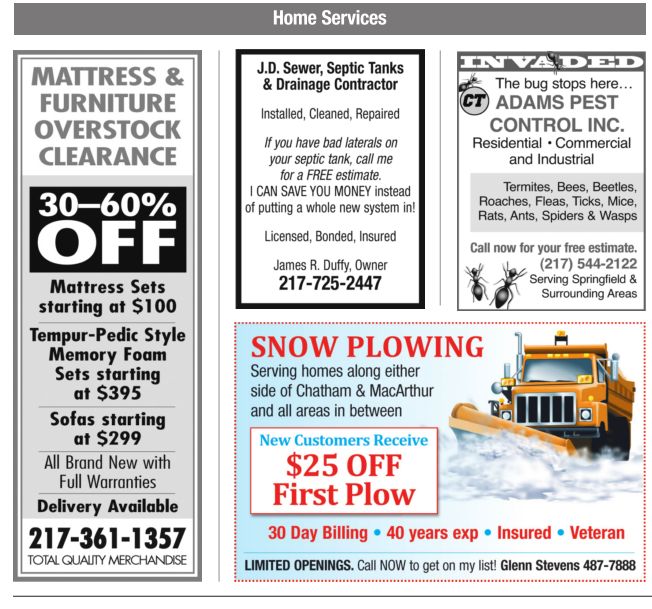 Home Services

MATTRESS & FURNITURE OVERSTOCK CLEARANCE

30–60% OFF

Mattress Sets starting at $100

Tempur-Pedic Style Memory Foam Sets starting at $395

Sofas starting at $299

All Brand New with Full Warranties

Delivery Available

217-361-1357
TOTAL QUALITY MERCHANDISE

J.D. Sewer, Septic Tanks & Drainage Contractor

Installed, Cleaned, Repaired

If you have bad laterals on your septic tank, call me for a FREE estimate. I CAN SAVE YOU MONEY instead of putting a whole new system in!

Licensed, Bonded, Insured

James R. Duffy, Owner
217-725-2447

INVADED

The bug stops here...
CT
ADAMS PEST CONTROL INC.
Residential • Commercial and Industrial

Termites, Bees, Beetles, Roaches, Fleas, Ticks, Mice, Rats, Ants, Spiders & Wasps

Call now for your free estimate.
(217) 544-2122
Serving Springfield & Surrounding Areas

SNOW PLOWING

Serving homes along either side of Chatham & MacArthur and all areas in between

New Customers Receive
$25 OFF
First Plow

30 Day Billing • 40 years exp • Insured • Veteran

LIMITED OPENINGS. Call NOW to get on my list! Glenn Stevens 487-7888